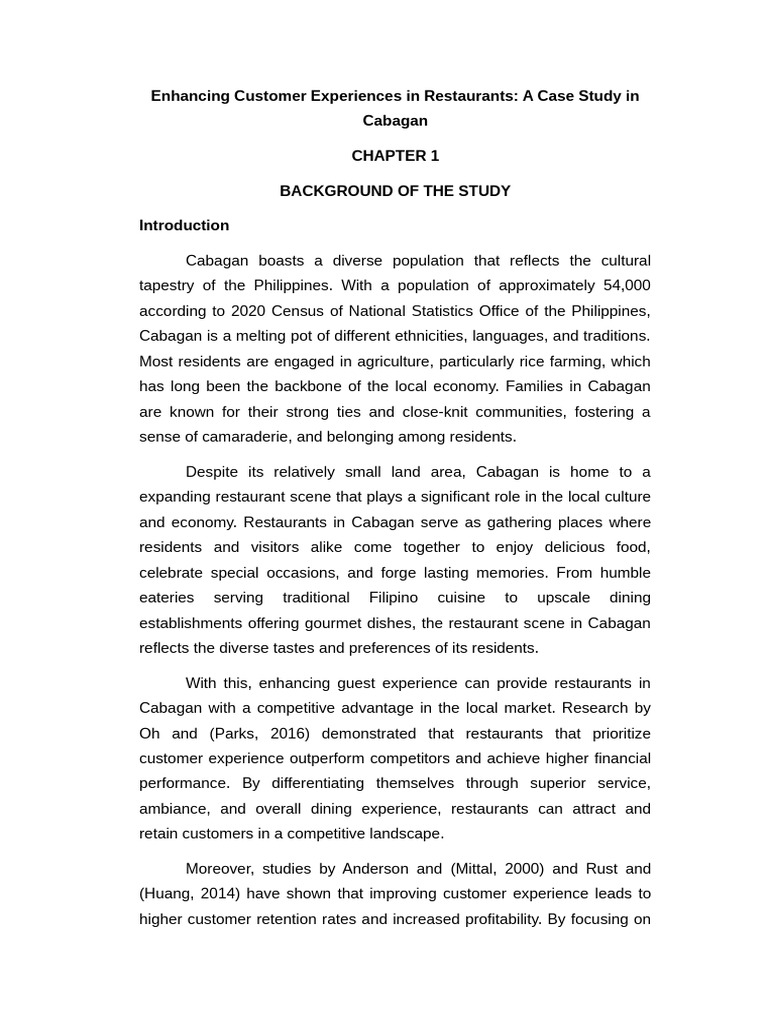 Enhancing Customer Experiences in Restaurants: A Case Study in Cabagan

CHAPTER 1

BACKGROUND OF THE STUDY

Introduction

Cabagan boasts a diverse population that reflects the cultural tapestry of the Philippines. With a population of approximately 54,000 according to 2020 Census of National Statistics Office of the Philippines, Cabagan is a melting pot of different ethnicities, languages, and traditions. Most residents are engaged in agriculture, particularly rice farming, which has long been the backbone of the local economy. Families in Cabagan are known for their strong ties and close-knit communities, fostering a sense of camaraderie, and belonging among residents.

Despite its relatively small land area, Cabagan is home to a expanding restaurant scene that plays a significant role in the local culture and economy. Restaurants in Cabagan serve as gathering places where residents and visitors alike come together to enjoy delicious food, celebrate special occasions, and forge lasting memories. From humble eateries serving traditional Filipino cuisine to upscale dining establishments offering gourmet dishes, the restaurant scene in Cabagan reflects the diverse tastes and preferences of its residents.

With this, enhancing guest experience can provide restaurants in Cabagan with a competitive advantage in the local market. Research by Oh and (Parks, 2016) demonstrated that restaurants that prioritize customer experience outperform competitors and achieve higher financial performance. By differentiating themselves through superior service, ambiance, and overall dining experience, restaurants can attract and retain customers in a competitive landscape.

Moreover, studies by Anderson and (Mittal, 2000) and Rust and (Huang, 2014) have shown that improving customer experience leads to higher customer retention rates and increased profitability. By focusing on